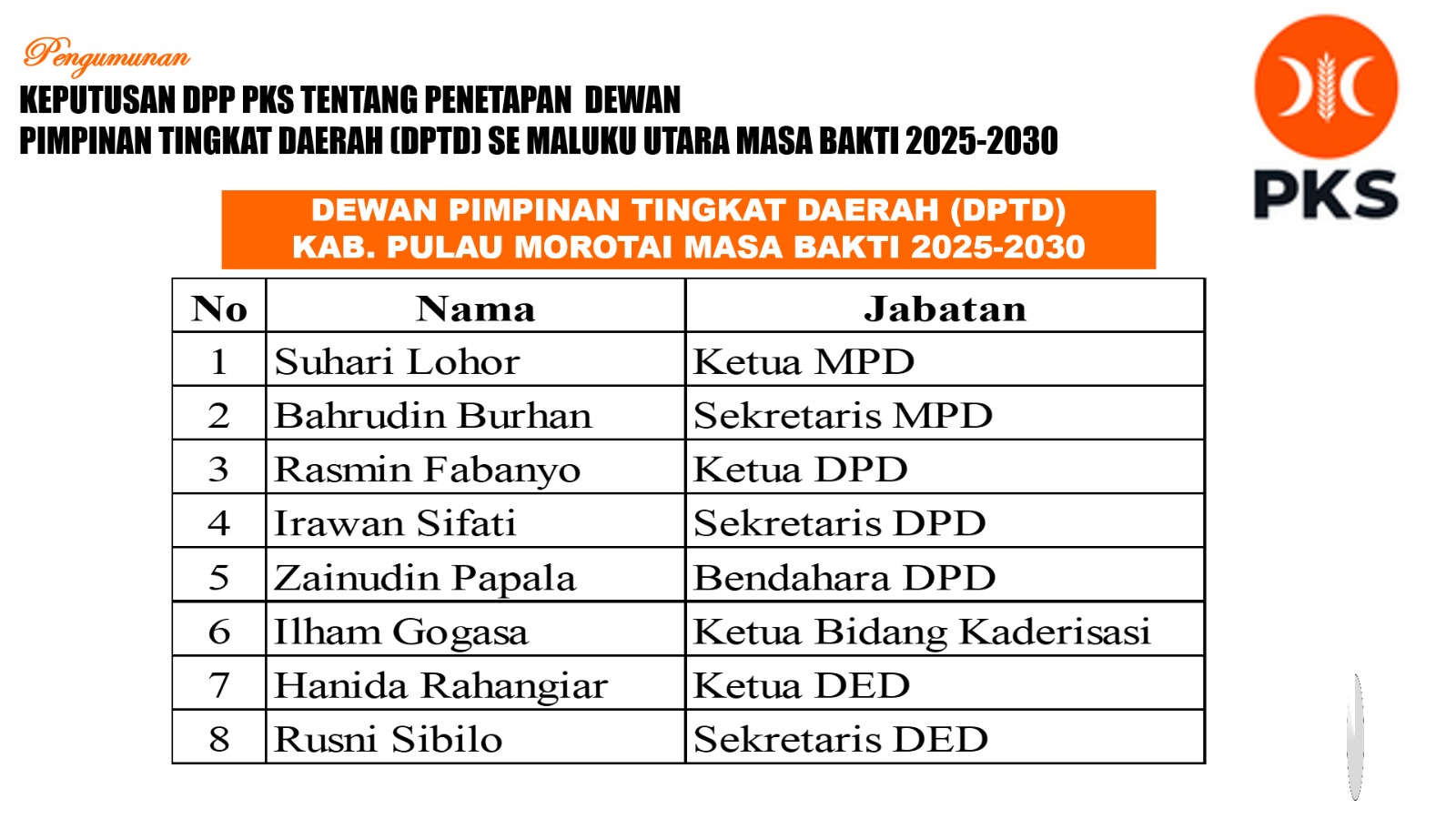 Pengumunan

KEPUTUSAN DPP PKS TENTANG PENETAPAN DEWAN PIMPINAN TINGKAT DAERAH (DPTD) SE MALUKU UTARA MASA BAKTI 2025-2030

PKS

DEWAN PIMPINAN TINGKAT DAERAH (DPTD)
KAB. PULAU MOROTAI MASA BAKTI 2025-2030

| No | Nama | Jabatan |
|---|---|---|
| 1 | Suhari Lohor | Ketua MPD |
| 2 | Bahrudin Burhan | Sekretaris MPD |
| 3 | Rasmin Fabanyo | Ketua DPD |
| 4 | Irawan Sifati | Sekretaris DPD |
| 5 | Zainudin Papala | Bendahara DPD |
| 6 | Ilham Gogasa | Ketua Bidang Kaderisasi |
| 7 | Hanida Rahangiar | Ketua DED |
| 8 | Rusni Sibilo | Sekretaris DED |